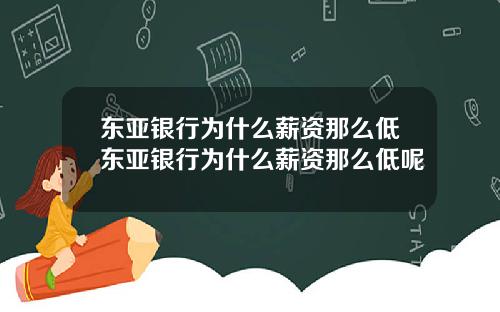 东亚银行为什么薪资那么低
东亚银行为什么薪资那么低呢

STAT